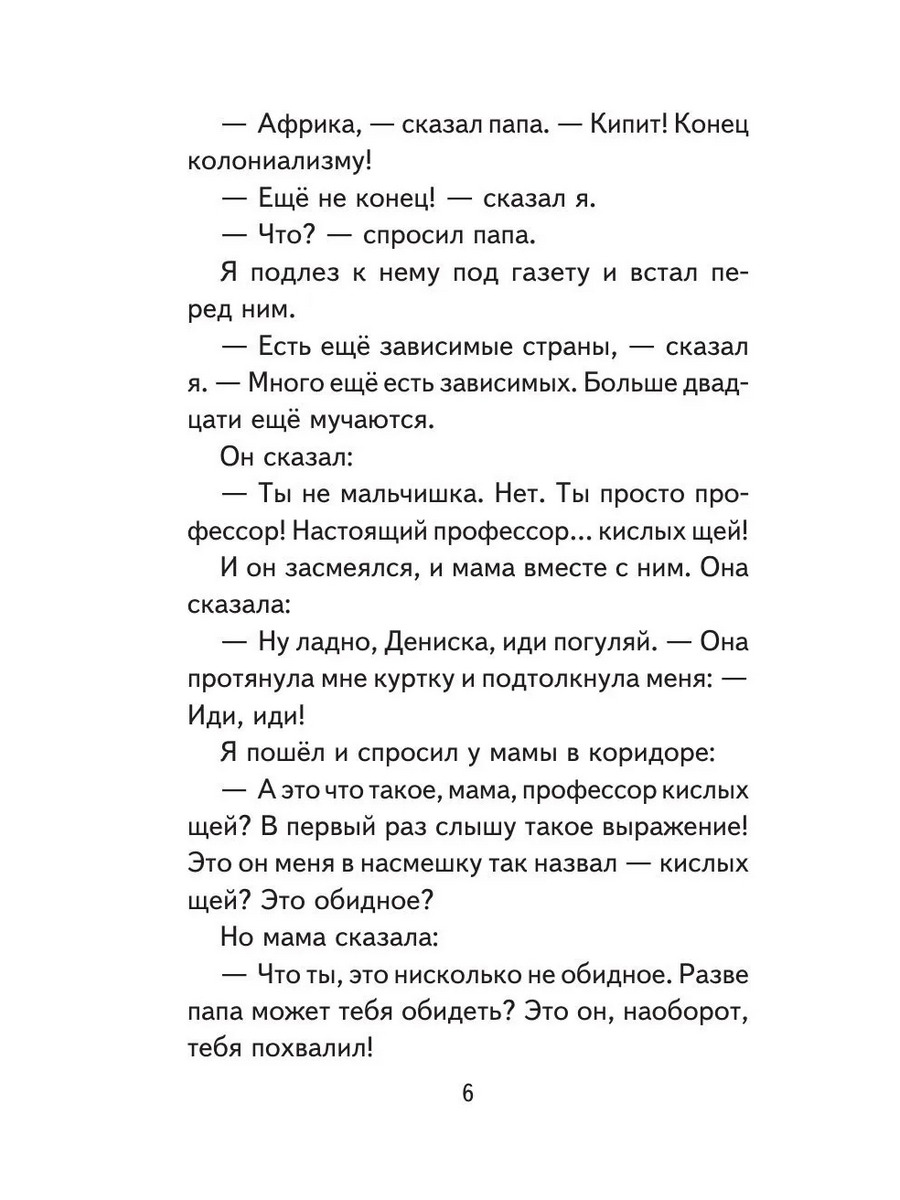 — Африка, — сказал папа. — Кипит! Конец колониализму!

— Ещё не конец! — сказал я.

— Что? — спросил папа.

Я подлез к нему под газету и встал перед ним.

— Есть ещё зависимые страны, — сказал я. — Много ещё есть зависимых. Больше двадцати ещё мучаются.

Он сказал:

— Ты не мальчишка. Нет. Ты просто профессор! Настоящий профессор... кислых щей!

И он засмеялся, и мама вместе с ним. Она сказала:

— Ну ладно, Дениска, иди погуляй. — Она протянула мне куртку и подтолкнула меня: — Иди, иди!

Я пошёл и спросил у мамы в коридоре:

— А это что такое, мама, профессор кислых щей? В первый раз слышу такое выражение! Это он меня в насмешку так назвал — кислых щей? Это обидное?

Но мама сказала:

— Что ты, это нисколько не обидное. Разве папа может тебя обидеть? Это он, наоборот, тебя похвалил!

6